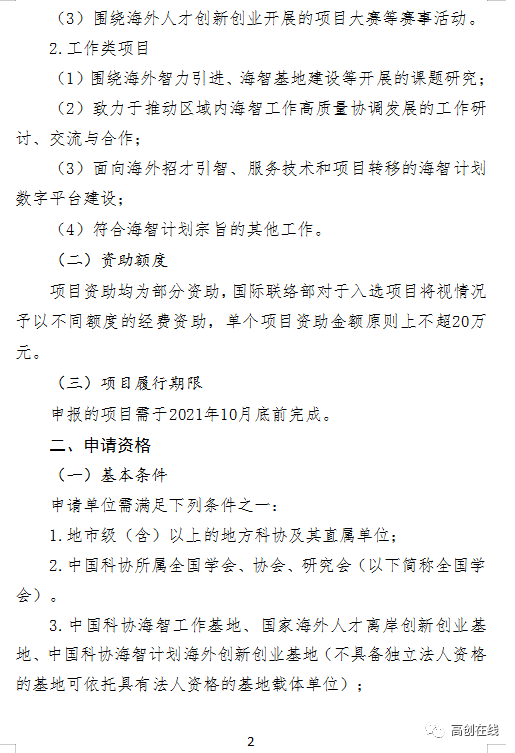 （3）围绕海外人才创新创业开展的项目大赛等赛事活动。

2.工作类项目

（1）围绕海外智力引进、海智基地建设等开展的课题研究；

（2）致力于推动区域内海智工作高质量协调发展的工作研讨、交流与合作；

（3）面向海外招才引智、服务技术和项目转移的海智计划数字平台建设；

（4）符合海智计划宗旨的其他工作。

（二）资助额度

项目资助均为部分资助，国际联络部对于入选项目将视情况予以不同额度的经费资助，单个项目资助金额原则上不超20万元。

（三）项目履行期限

申报的项目需于2021年10月底前完成。

二、申请资格

（一）基本条件

申请单位需满足下列条件之一：

1.地市级（含）以上的地方科协及其直属单位；

2.中国科协所属全国学会、协会、研究会（以下简称全国学会）。

3.中国科协海智工作基地、国家海外人才离岸创新创业基地、中国科协海智计划海外创新创业基地（不具备独立法人资格的基地可依托具有法人资格的基地载体单位）；

高创在线

2